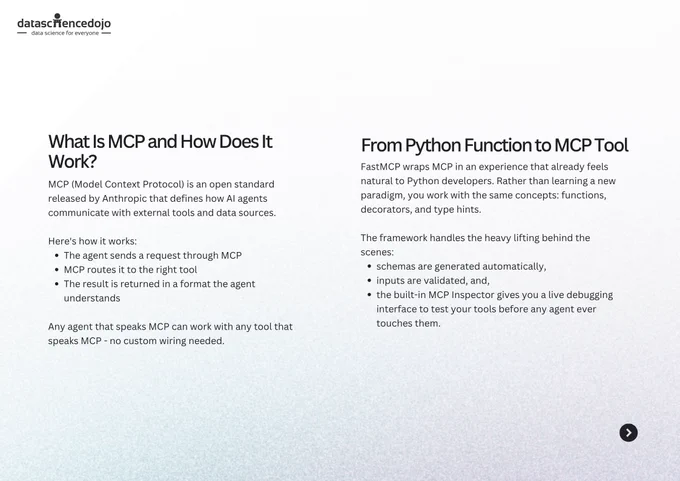 datasciencedojo
data science for everyone

What Is MCP and How Does It Work?

MCP (Model Context Protocol) is an open standard released by Anthropic that defines how AI agents communicate with external tools and data sources.

Here's how it works:

- The agent sends a request through MCP
- MCP routes it to the right tool
- The result is returned in a format the agent understands

Any agent that speaks MCP can work with any tool that speaks MCP - no custom wiring needed.

From Python Function to MCP Tool

FastMCP wraps MCP in an experience that already feels natural to Python developers. Rather than learning a new paradigm, you work with the same concepts: functions, decorators, and type hints.

The framework handles the heavy lifting behind the scenes:

- schemas are generated automatically,
- inputs are validated, and,
- the built-in MCP Inspector gives you a live debugging interface to test your tools before any agent ever touches them.